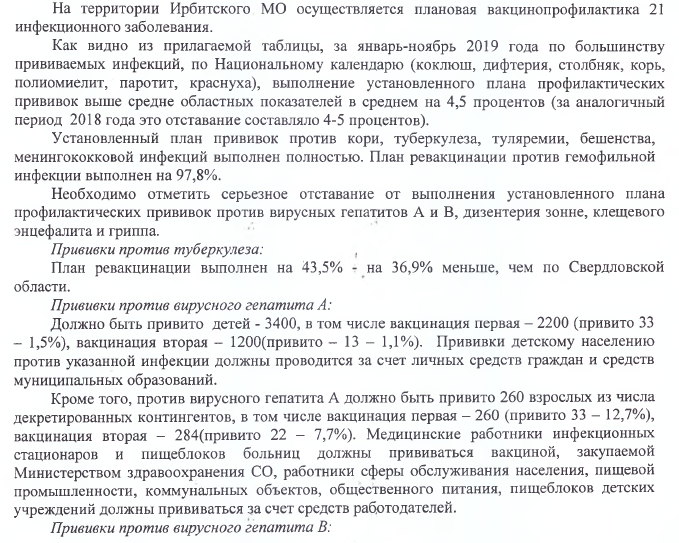 На территории Ирбитского МО осуществляется плановая вакцинопрофилактика 21 инфекционного заболевания.

Как видно из прилагаемой таблицы, за январь-ноябрь 2019 года по большинству прививаемых инфекций, по Национальному календарю (коклюш, дифтерия, столбняк, корь, полиомиелит, паротит, краснуха), выполнение установленного плана профилактических прививок выше средне областных показателей в среднем на 4,5 процентов (за аналогичный период 2018 года это отставание составляло 4-5 процентов).

Установленный план прививок против кори, туберкулеза, туляремии, бешенства, менингококковой инфекций выполнен полностью. План ревакцинации против гемофильной инфекции выполнен на 97,8%.

Необходимо отметить серьезное отставание от выполнения установленного плана профилактических прививок против вирусных гепатитов А и В, дизентерия зонне, клещевого энцефалита и гриппа.

Прививки против туберкулеза:

План ревакцинации выполнен на 43,5% - на 36,9% меньше, чем по Свердловской области.

Прививки против вирусного гепатита А:

Должно быть привито детей - 3400, в том числе вакцинация первая – 2200 (привито 33 – 1,5%), вакцинация вторая – 1200(привито – 13 – 1,1%). Прививки детскому населению против указанной инфекции должны проводится за счет личных средств граждан и средств муниципальных образований.

Кроме того, против вирусного гепатита А должно быть привито 260 взрослых из числа декретированных контингентов, в том числе вакцинация первая – 260 (привито 33 – 12,7%), вакцинация вторая – 284(привито 22 – 7,7%). Медицинские работники инфекционных стационаров и пищеблоков больниц должны прививаться вакциной, закупаемой Министерством здравоохранения СО, работники сферы обслуживания населения, пищевой промышленности, коммунальных объектов, общественного питания, пищеблоков детских учреждений должны прививаться за счет средств работодателей.

Прививки против вирусного гепатита В: